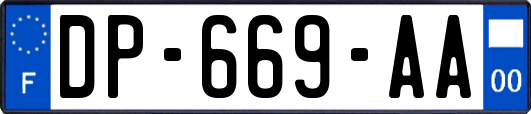 F
DP-669-AA
00